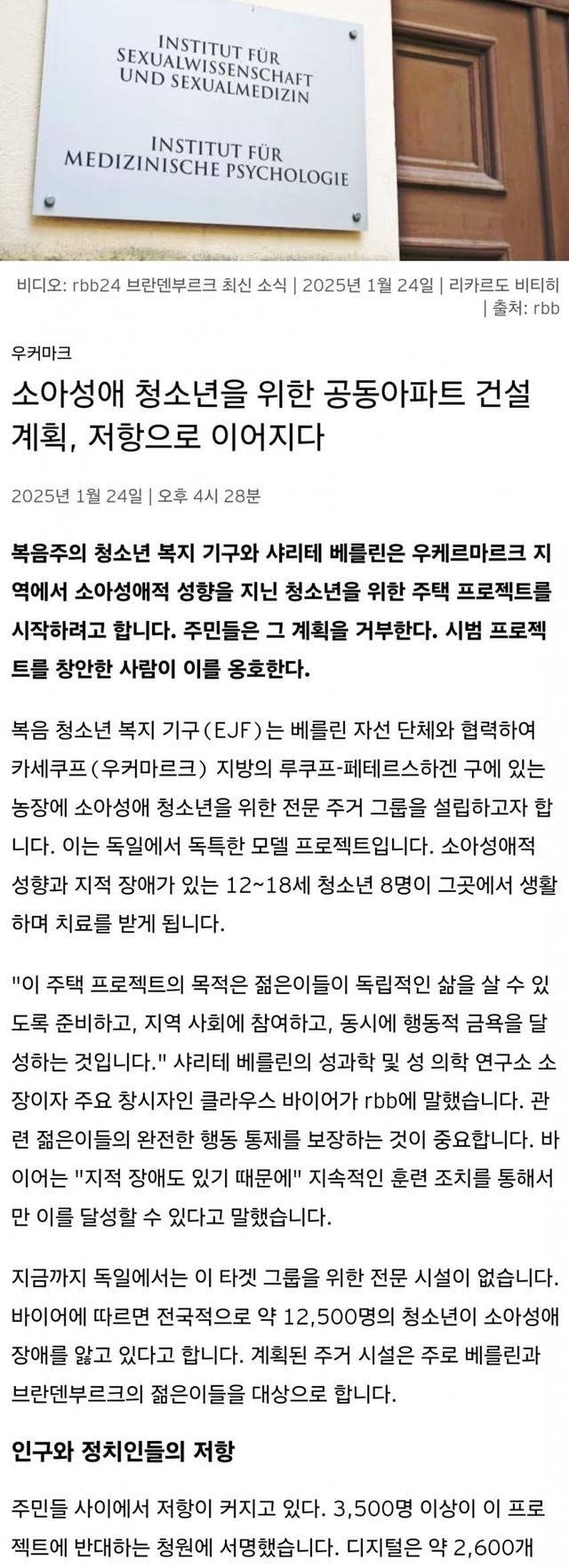 INSTITUT FÜR
SEXUALWISSENSCHAFT
UND SEXUALMEDIZIN

INSTITUT FÜR
MEDIZINISCHE PSYCHOLOGIE

비디오: rbb24 브란덴부르크 최신 소식 | 2025년 1월 24일 | 리카르도 비티히 | 출처: rbb

우커마크

소아성애 청소년을 위한 공동아파트 건설 계획, 저항으로 이어지다

2025년 1월 24일 | 오후 4시 28분

복음주의 청소년 복지 기구와 샤리테 베를린은 우케르마르크 지역에서 소아성애적 성향을 지닌 청소년을 위한 주택 프로젝트를 시작하려고 합니다. 주민들은 그 계획을 거부한다. 시범 프로젝트를 창안한 사람이 이를 옹호한다.

복음 청소년 복지 기구(EJF)는 베를린 자선 단체와 협력하여 카세쿠프(우커마르크) 지방의 루쿠프-페테르스하겐 구에 있는 농장에 소아성애 청소년을 위한 전문 주거 그룹을 설립하고자 합니다. 이는 독일에서 독특한 모델 프로젝트입니다. 소아성애적 성향과 지적 장애가 있는 12~18세 청소년 8명이 그곳에서 생활하며 치료를 받게 됩니다.

"이 주택 프로젝트의 목적은 젊은이들이 독립적인 삶을 살 수 있도록 준비하고, 지역 사회에 참여하고, 동시에 행동적 금욕을 달성하는 것입니다." 샤리테 베를린의 성과학 및 성 의학 연구소 소장이자 주요 창시자인 클라우스 바이어가 rbb에 말했습니다. 관련 젊은이들의 완전한 행동 통제를 보장하는 것이 중요합니다. 바이어는 "지적 장애도 있기 때문에" 지속적인 훈련 조치를 통해서만 이를 달성할 수 있다고 말했습니다.

지금까지 독일에서는 이 타겟 그룹을 위한 전문 시설이 없습니다. 바이어에 따르면 전국적으로 약 12,500명의 청소년이 소아성애 장애를 앓고 있다고 합니다. 계획된 주거 시설은 주로 베를린과 브란덴부르크의 젊은이들을 대상으로 합니다.

인구와 정치인들의 저항

주민들 사이에서 저항이 커지고 있다. 3,500명 이상이 이 프로젝트에 반대하는 청원에 서명했습니다. 디지털은 약 2,600개